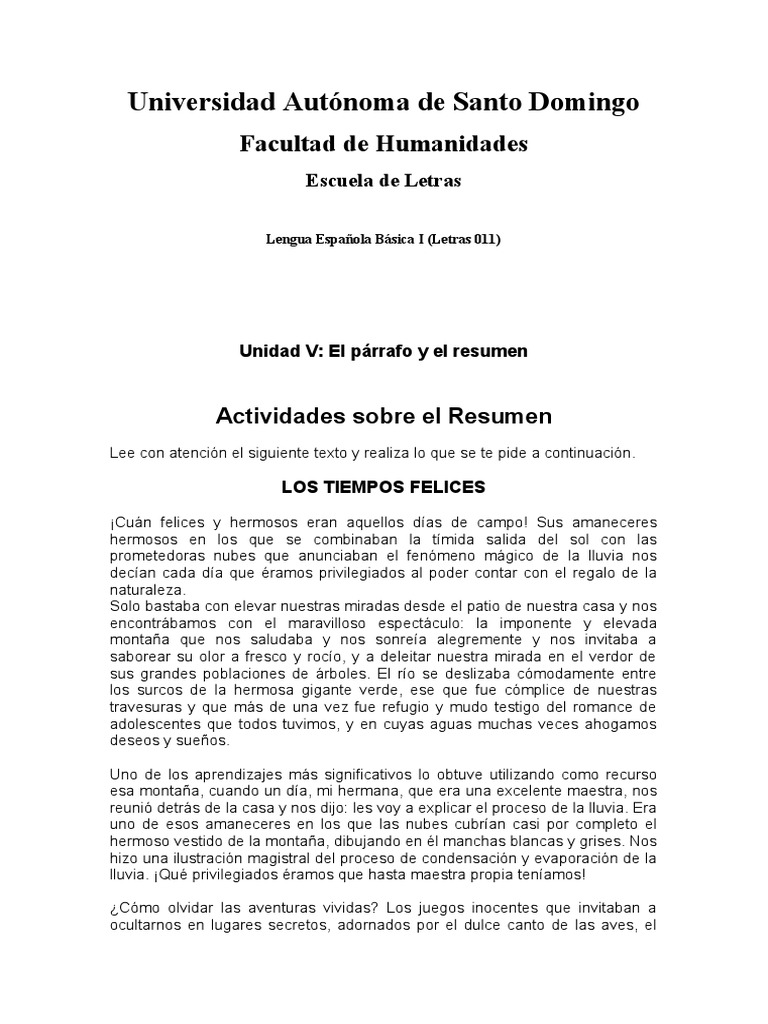 Universidad Autónoma de Santo Domingo

Facultad de Humanidades

Escuela de Letras

Lengua Española Básica I (Letras 011)

Unidad V: El párrafo y el resumen

Actividades sobre el Resumen

Lee con atención el siguiente texto y realiza lo que se te pide a continuación.

LOS TIEMPOS FELICES

¡Cuán felices y hermosos eran aquellos días de campo! Sus amaneceres hermosos en los que se combinaban la tímida salida del sol con las prometedoras nubes que anunciaban el fenómeno mágico de la lluvia nos decían cada día que éramos privilegiados al poder contar con el regalo de la naturaleza.
Solo bastaba con elevar nuestras miradas desde el patio de nuestra casa y nos encontrábamos con el maravilloso espectáculo: la imponente y elevada montaña que nos saludaba y nos sonreía alegremente y nos invitaba a saborear su olor a fresco y rocío, y a deleitar nuestra mirada en el verdor de sus grandes poblaciones de árboles. El río se deslizaba cómodamente entre los surcos de la hermosa gigante verde, ese que fue cómplice de nuestras travesuras y que más de una vez fue refugio y mudo testigo del romance de adolescentes que todos tuvimos, y en cuyas aguas muchas veces ahogamos deseos y sueños.

Uno de los aprendizajes más significativos lo obtuve utilizando como recurso esa montaña, cuando un día, mi hermana, que era una excelente maestra, nos reunió detrás de la casa y nos dijo: les voy a explicar el proceso de la lluvia. Era uno de esos amaneceres en los que las nubes cubrían casi por completo el hermoso vestido de la montaña, dibujando en él manchas blancas y grises. Nos hizo una ilustración magistral del proceso de condensación y evaporación de la lluvia. ¡Qué privilegiados éramos que hasta maestra propia teníamos!

¿Cómo olvidar las aventuras vividas? Los juegos inocentes que invitaban a ocultarnos en lugares secretos, adornados por el dulce canto de las aves, el